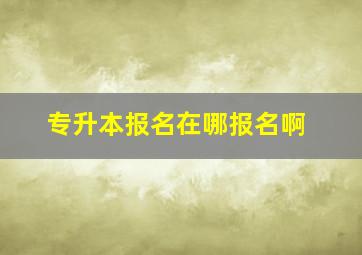 专升本报名在哪报名啊